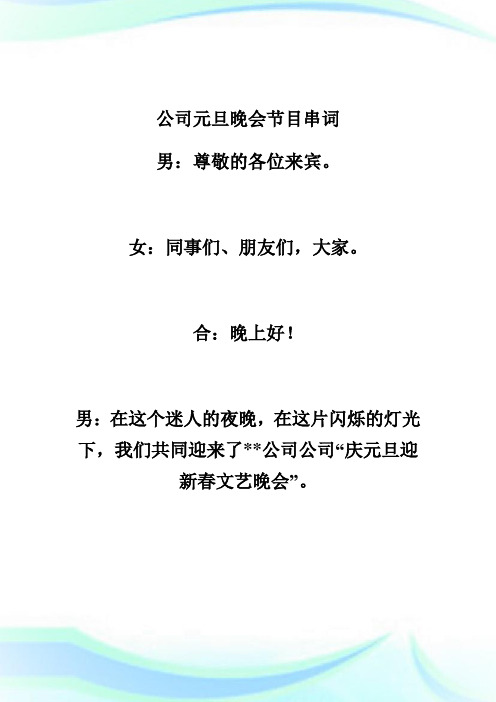 公司元旦晚会节目串词

男：尊敬的各位来宾。

女：同事们、朋友们，大家。

合：晚上好！

男：在这个迷人的夜晚，在这片闪烁的灯光下，我们共同迎来了**公司公司“庆元旦迎新春文艺晚会”。